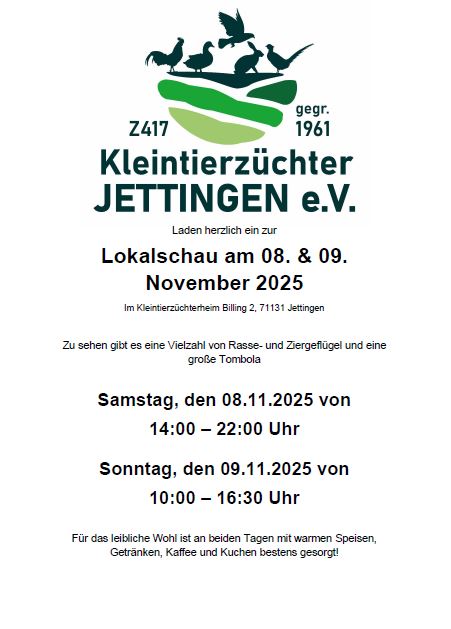 Z417

gegr.
1961

Kleintierzüchter
JETTINGEN e.V.

Laden herzlich ein zur

Lokalschau am 08. & 09. November 2025

Im Kleintierzüchterheim Billing 2, 71131 Jettingen

Zu sehen gibt es eine Vielzahl von Rasse- und Ziergeflügel und eine große Tombola

Samstag, den 08.11.2025 von

14:00 – 22:00 Uhr

Sonntag, den 09.11.2025 von

10:00 – 16:30 Uhr

Für das leibliche Wohl ist an beiden Tagen mit warmen Speisen, Getränken, Kaffee und Kuchen bestens gesorgt!